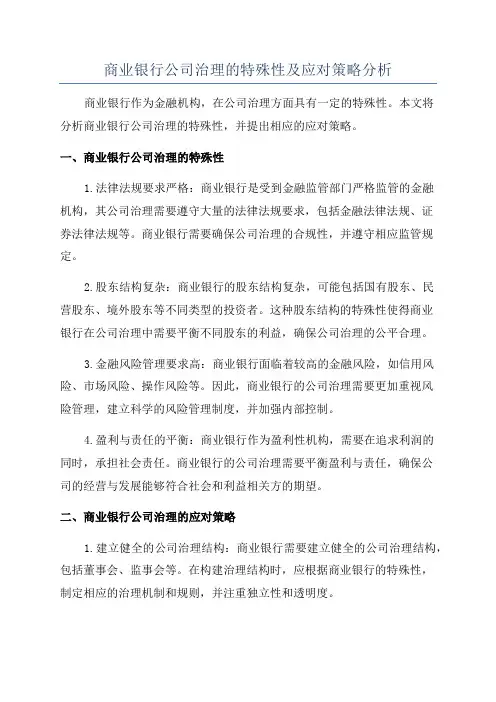 商业银行公司治理的特殊性及应对策略分析

商业银行作为金融机构，在公司治理方面具有一定的特殊性。本文将分析商业银行公司治理的特殊性，并提出相应的应对策略。

一、商业银行公司治理的特殊性

1.法律法规要求严格：商业银行是受到金融监管部门严格监管的金融机构，其公司治理需要遵守大量的法律法规要求，包括金融法律法规、证券法律法规等。商业银行需要确保公司治理的合规性，并遵守相应监管规定。

2.股东结构复杂：商业银行的股东结构复杂，可能包括国有股东、民营股东、境外股东等不同类型的投资者。这种股东结构的特殊性使得商业银行在公司治理中需要平衡不同股东的利益，确保公司治理的公平合理。

3.金融风险管理要求高：商业银行面临着较高的金融风险，如信用风险、市场风险、操作风险等。因此，商业银行的公司治理需要更加重视风险管理，建立科学的风险管理制度，并加强内部控制。

4.盈利与责任的平衡：商业银行作为盈利性机构，需要在追求利润的同时，承担社会责任。商业银行的公司治理需要平衡盈利与责任，确保公司的经营与发展能够符合社会和利益相关方的期望。

二、商业银行公司治理的应对策略

1.建立健全的公司治理结构：商业银行需要建立健全的公司治理结构，包括董事会、监事会等。在构建治理结构时，应根据商业银行的特殊性，制定相应的治理机制和规则，并注重独立性和透明度。